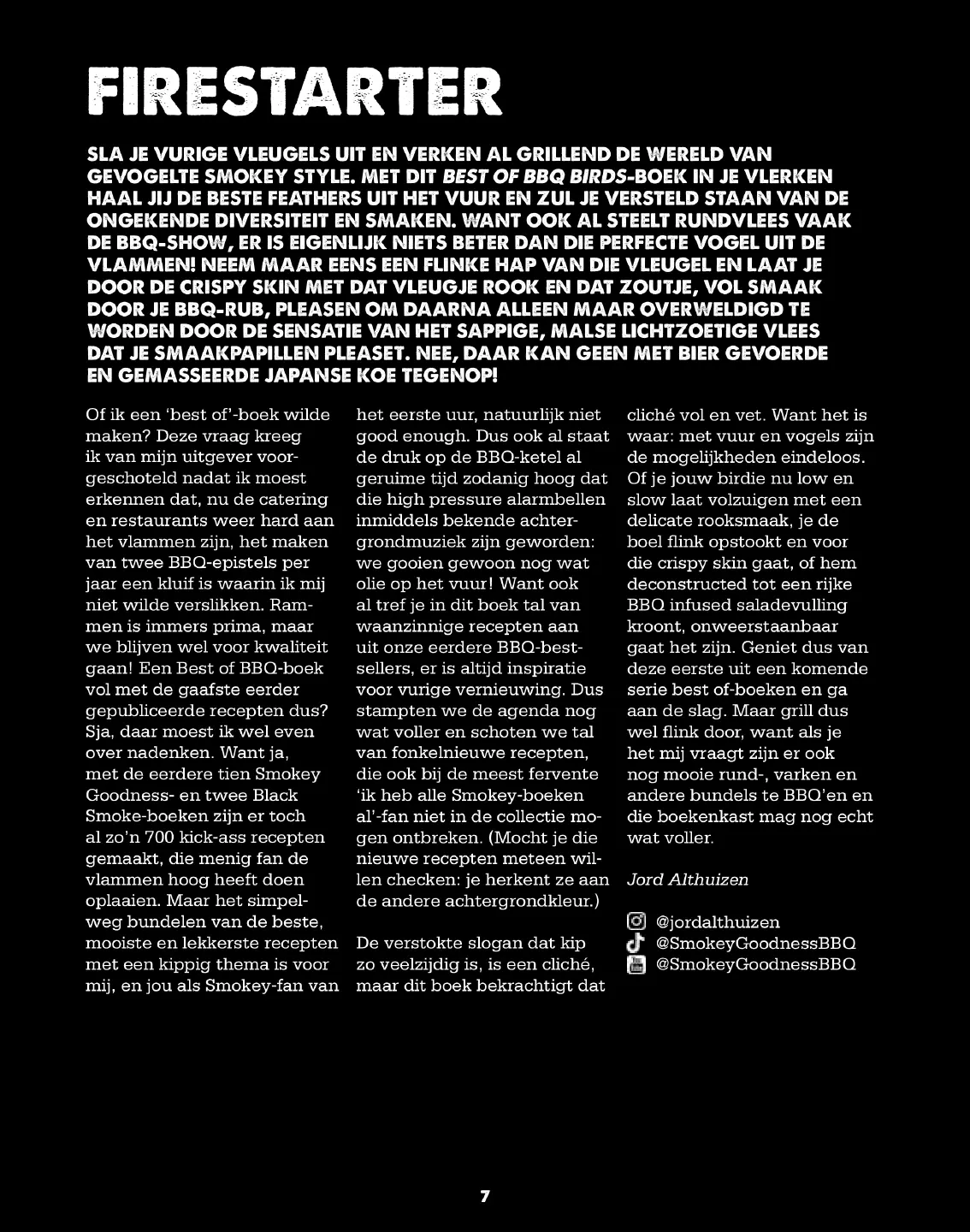 FIRESTARTER

SLA JE VURIGE VLEUGELS UIT EN VERKEN AL GRILLEND DE WERELD VAN GEVOGELTE SMOKEY STYLE. MET DIT BEST OF BBQ BIRDS-BOEK IN JE VLERKEN HAAL JIJ DE BESTE FEATHERS UIT HET VUUR EN ZUL JE VERSTELD STAAN VAN DE ONGEKENDE DIVERSITEIT EN SMAKEN. WANT OOK AL STEELT RUNDVLEES VAAK DE BBQ-SHOW, ER IS EIGENLIJK NIETS BETER DAN DIE PERFECTE VOGEL UIT DE VLAMMEN! NEEM MAAR EENS EEN FLINKE HAP VAN DIE VLEUGEL EN LAAT JE DOOR DE CRISPY SKIN MET DAT VLEUGJE ROOK EN DAT ZOUTJE, VOL SMAAK DOOR JE BBQ-RUB, PLEASEN OM DAARNA ALLEEN MAAR OVERWELDIGD TE WORDEN DOOR DE SENSATIE VAN HET SAPPIGE, MALSE LICHTZOETIGE VLEES DAT JE SMAAKPAPILLEN PLEASET. NEE, DAAR KAN GEEN MET BIER GEVOERDE EN GEMASSEERDE JAPANSE KOE TEGENOP!

Of ik een 'best of'-boek wilde maken? Deze vraag kreeg ik van mijn uitgever voorgeschoteld nadat ik moest erkennen dat, nu de catering en restaurants weer hard aan het vlammen zijn, het maken van twee BBQ-epistels per jaar een kluif is waarin ik mij niet wilde verslikken. Rammen is immers prima, maar we blijven wel voor kwaliteit gaan! Een Best of BBQ-boek vol met de gaafste eerder gepubliceerde recepten dus? Sja, daar moest ik wel even over nadenken. Want ja, met de eerdere tien Smokey Goodness- en twee Black Smoke-boeken zijn er toch al zo'n 700 kick-ass recepten gemaakt, die menig fan de vlammen hoog heeft doen oplaaien. Maar het simpelweg bundelen van de beste, mooiste en lekkerste recepten met een kippig thema is voor mij, en jou als Smokey-fan van het eerste uur, natuurlijk niet good enough. Dus ook al staat de druk op de BBQ-ketel al geruime tijd zodanig hoog dat die high pressure alarmbellen inmiddels bekende achtergrondmuziek zijn geworden: we gooien gewoon nog wat olie op het vuur! Want ook al tref je in dit boek tal van waanzinnige recepten aan uit onze eerdere BBQ-bestsellers, er is altijd inspiratie voor vurige vernieuwing. Dus stampten we de agenda nog wat voller en schoten we tal van fonkelnieuwe recepten, die ook bij de meest fervente 'ik heb alle Smokey-boeken al'-fan niet in de collectie mogen ontbreken. (Mocht je die nieuwe recepten meteen willen checken: je herkent ze aan de andere achtergrondkleur.)

De verstokte slogan dat kip zo veelzijdig is, is een cliché, maar dit boek bekrachtigt dat cliché vol en vet. Want het is waar: met vuur en vogels zijn de mogelijkheden eindeloos. Of je jouw birdie nu low en slow laat volzuigen met een delicate rooksmaak, je de boel flink opstookt en voor die crispy skin gaat, of hem deconstructed tot een rijke BBQ infused saladevulling kroont, onweerstaanbaar gaat het zijn. Geniet dus van deze eerste uit een komende serie best of-boeken en ga aan de slag. Maar grill dus wel flink door, want als je het mij vraagt zijn er ook nog mooie rund-, varken en andere bundels te BBQ'en en die boekenkast mag nog echt wat voller.

Jord Althuizen

@jordalthuizen
@SmokeyGoodnessBBQ
@SmokeyGoodnessBBQ

7